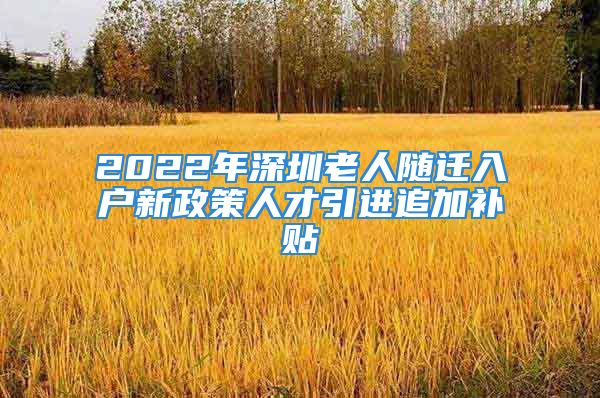 2022年深圳老人随迁入户新政策人才引进追加补贴